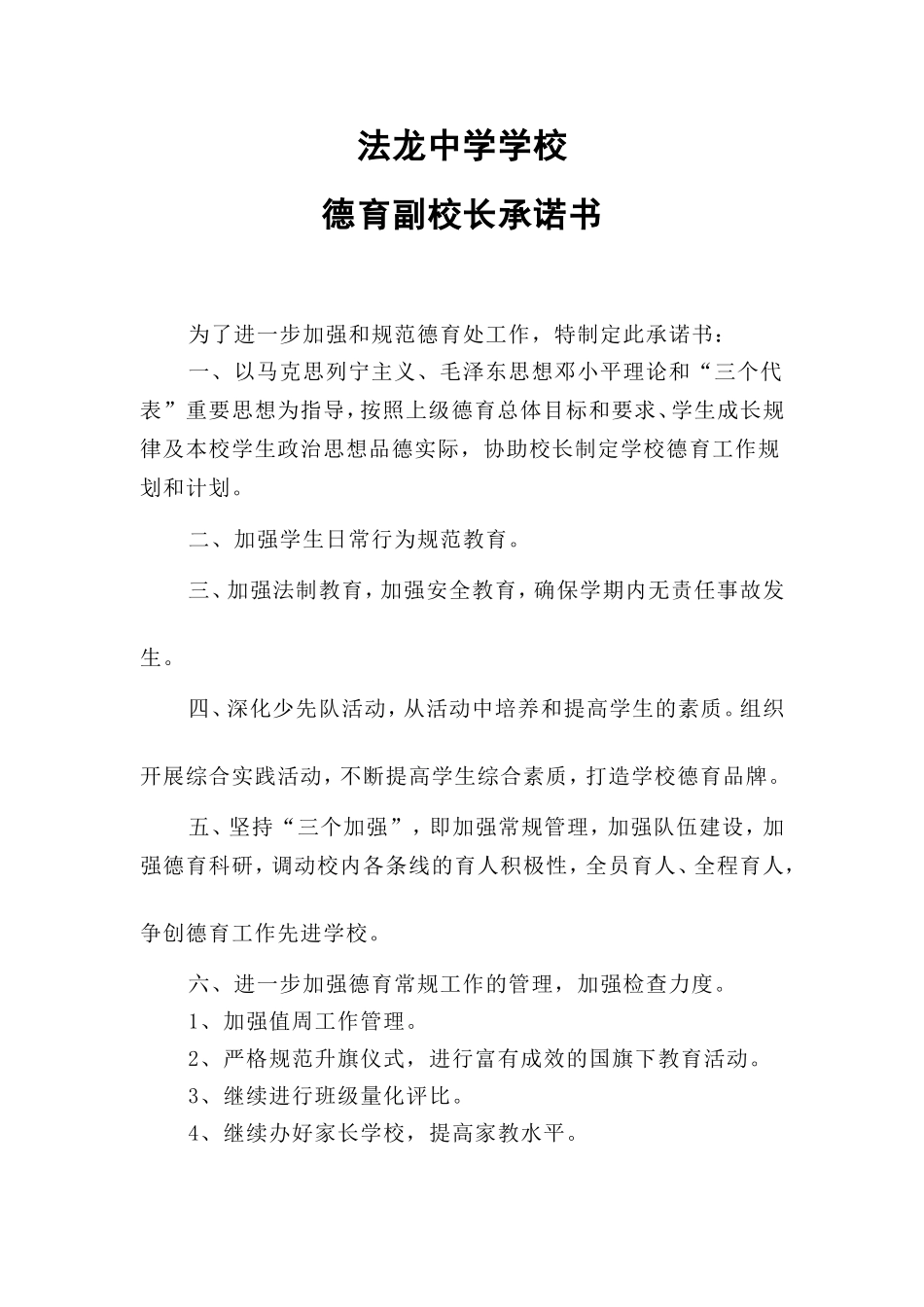 法龙中学学校

德育副校长承诺书

为了进一步加强和规范德育处工作，特制定此承诺书：

一、以马克思列宁主义、毛泽东思想邓小平理论和“三个代表”重要思想为指导，按照上级德育总体目标和要求、学生成长规律及本校学生政治思想品德实际，协助校长制定学校德育工作规划和计划。

二、加强学生日常行为规范教育。

三、加强法制教育，加强安全教育，确保学期内无责任事故发生。

四、深化少先队活动，从活动中培养和提高学生的素质。组织开展综合实践活动，不断提高学生综合素质，打造学校德育品牌。

五、坚持“三个加强”，即加强常规管理，加强队伍建设，加强德育科研，调动校内各条线的育人积极性，全员育人、全程育人，争创德育工作先进学校。

六、进一步加强德育常规工作的管理，加强检查力度。

1、加强值周工作管理。

2、严格规范升旗仪式，进行富有成效的国旗下教育活动。

3、继续进行班级量化评比。

4、继续办好家长学校，提高家教水平。